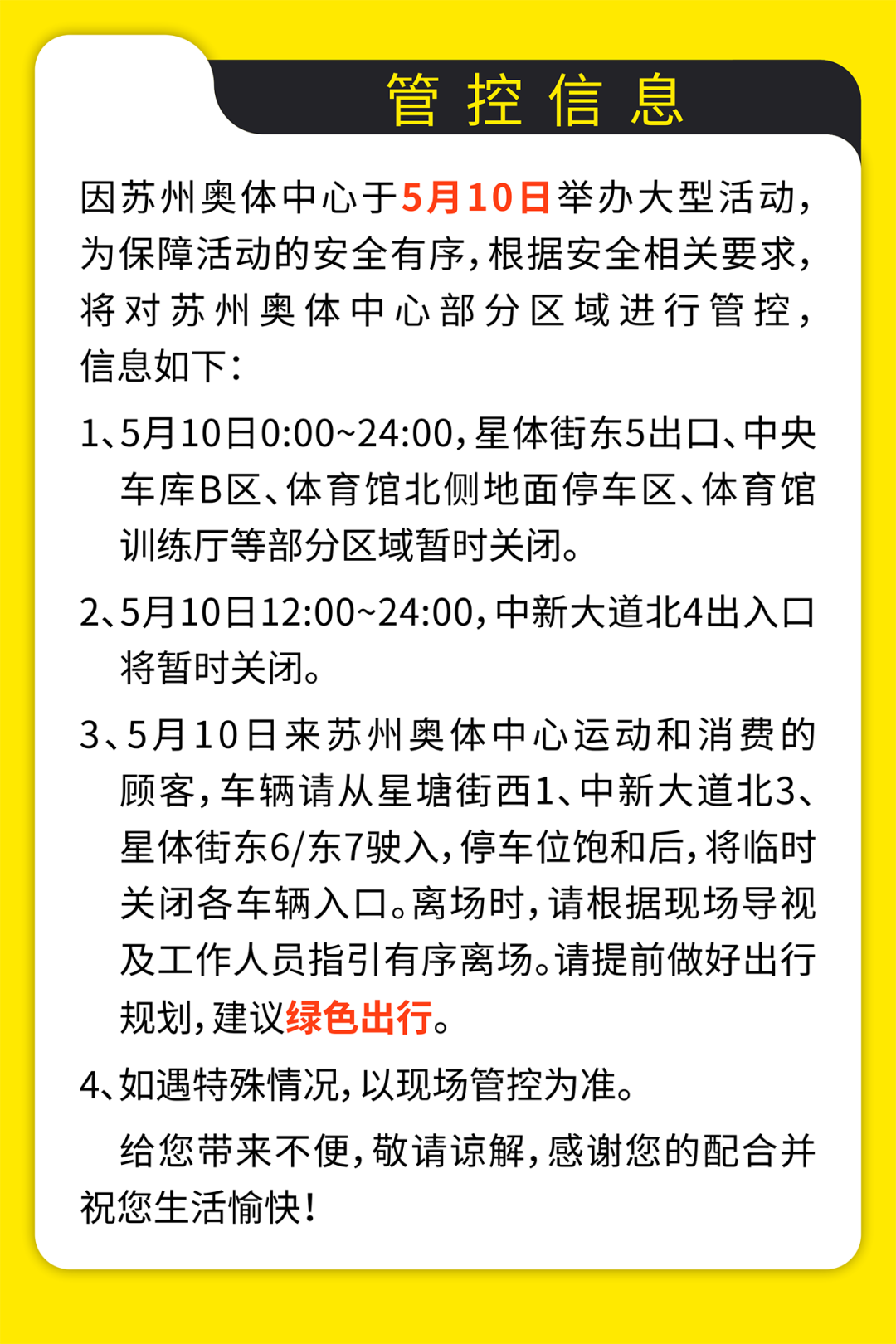 管控信息

因苏州奥体中心于5月10日举办大型活动，为保障活动的安全有序，根据安全相关要求，将对苏州奥体中心部分区域进行管控，信息如下：

1、5月10日0:00~24:00，星体街东5出口、中央车库B区、体育馆北侧地面停车区、体育馆训练厅等部分区域暂时关闭。

2、5月10日12:00~24:00，中新大道北4出入口将暂时关闭。

3、5月10日来苏州奥体中心运动和消费的顾客，车辆请从星塘街西1、中新大道北3、星体街东6/东7驶入，停车位饱和后，将临时关闭各车辆入口。离场时，请根据现场导视及工作人员指引有序离场。请提前做好出行规划，建议绿色出行。

4、如遇特殊情况，以现场管控为准。

给您带来不便，敬请谅解，感谢您的配合并祝您生活愉快！